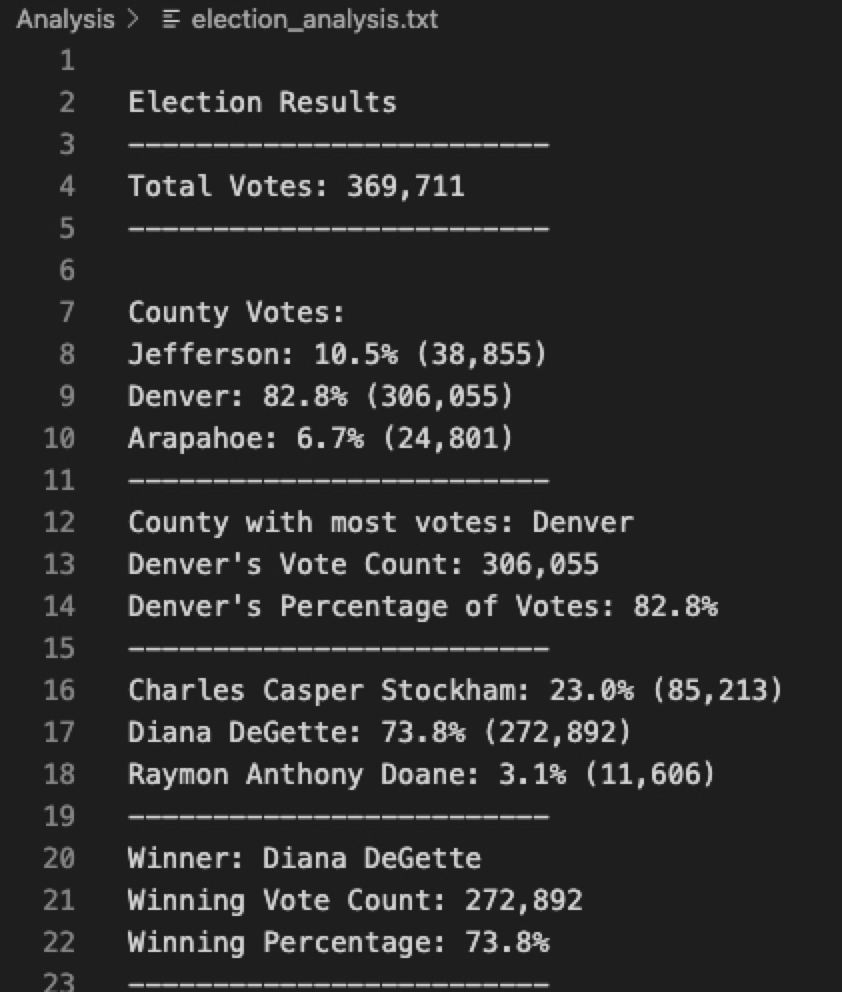 Analysis > election_analysis.txt

1
2 Election Results
3 -------------------------
4 Total Votes: 369,711
5 -------------------------
6
7 County Votes:
8 Jefferson: 10.5% (38,855)
9 Denver: 82.8% (306,055)
10 Arapahoe: 6.7% (24,801)
11 -------------------------
12 County with most votes: Denver
13 Denver's Vote Count: 306,055
14 Denver's Percentage of Votes: 82.8%
15 -------------------------
16 Charles Casper Stockham: 23.0% (85,213)
17 Diana DeGette: 73.8% (272,892)
18 Raymon Anthony Doane: 3.1% (11,606)
19 -------------------------
20 Winner: Diana DeGette
21 Winning Vote Count: 272,892
22 Winning Percentage: 73.8%
23 -------------------------